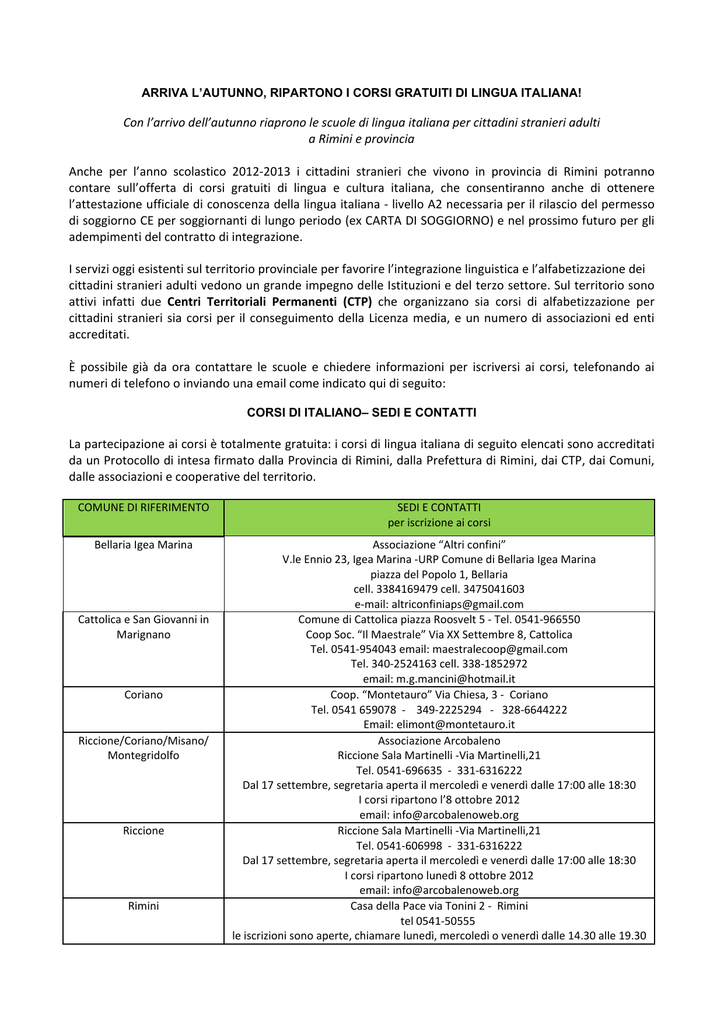 ARRIVA L'AUTUNNO, RIPARTONO I CORSI GRATUITI DI LINGUA ITALIANA!

Con l'arrivo dell'autunno riaprono le scuole di lingua italiana per cittadini stranieri adulti
a Rimini e provincia

Anche per l'anno scolastico 2012-2013 i cittadini stranieri che vivono in provincia di Rimini potranno contare sull'offerta di corsi gratuiti di lingua e cultura italiana, che consentiranno anche di ottenere l'attestazione ufficiale di conoscenza della lingua italiana - livello A2 necessaria per il rilascio del permesso di soggiorno CE per soggiornanti di lungo periodo (ex CARTA DI SOGGIORNO) e nel prossimo futuro per gli adempimenti del contratto di integrazione.

I servizi oggi esistenti sul territorio provinciale per favorire l'integrazione linguistica e l'alfabetizzazione dei cittadini stranieri adulti vedono un grande impegno delle Istituzioni e del terzo settore. Sul territorio sono attivi infatti due Centri Territoriali Permanenti (CTP) che organizzano sia corsi di alfabetizzazione per cittadini stranieri sia corsi per il conseguimento della Licenza media, e un numero di associazioni ed enti accreditati.

È possibile già da ora contattare le scuole e chiedere informazioni per iscriversi ai corsi, telefonando ai numeri di telefono o inviando una email come indicato qui di seguito:

CORSI DI ITALIANO– SEDI E CONTATTI

La partecipazione ai corsi è totalmente gratuita: i corsi di lingua italiana di seguito elencati sono accreditati da un Protocollo di intesa firmato dalla Provincia di Rimini, dalla Prefettura di Rimini, dai CTP, dai Comuni, dalle associazioni e cooperative del territorio.

| COMUNE DI RIFERIMENTO | SEDI E CONTATTI per iscrizione ai corsi |
|---|---|
| Bellaria Igea Marina | Associazione "Altri confini" V.le Ennio 23, Igea Marina -URP Comune di Bellaria Igea Marina piazza del Popolo 1, Bellaria cell. 3384169479 cell. 3475041603 e-mail: altriconfiniaps@gmail.com |
| Cattolica e San Giovanni in Marignano | Comune di Cattolica piazza Roosvelt 5 - Tel. 0541-966550 Coop Soc. "Il Maestrale" Via XX Settembre 8, Cattolica Tel. 0541-954043 email: maestralecoop@gmail.com Tel. 340-2524163 cell. 338-1852972 email: m.g.mancini@hotmail.it |
| Coriano | Coop. "Montetauro" Via Chiesa, 3 - Coriano Tel. 0541 659078 - 349-2225294 - 328-6644222 Email: elimont@montetauro.it |
| Riccione/Coriano/Misano/ Montegridolfo | Associazione Arcobaleno Riccione Sala Martinelli -Via Martinelli,21 Tel. 0541-696635 - 331-6316222 Dal 17 settembre, segretaria aperta il mercoledì e venerdì dalle 17:00 alle 18:30 I corsi ripartono l'8 ottobre 2012 email: info@arcobalenoweb.org |
| Riccione | Riccione Sala Martinelli -Via Martinelli,21 Tel. 0541-606998 - 331-6316222 Dal 17 settembre, segretaria aperta il mercoledì e venerdì dalle 17:00 alle 18:30 I corsi ripartono lunedì 8 ottobre 2012 email: info@arcobalenoweb.org |
| Rimini | Casa della Pace via Tonini 2 - Rimini tel 0541-50555 le iscrizioni sono aperte, chiamare lunedì, mercoledì o venerdì dalle 14.30 alle 19.30 |